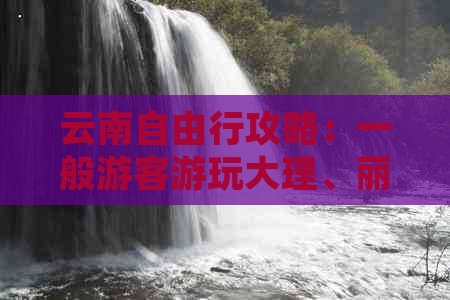 云南自由行攻略：一般游客游玩大理、丽